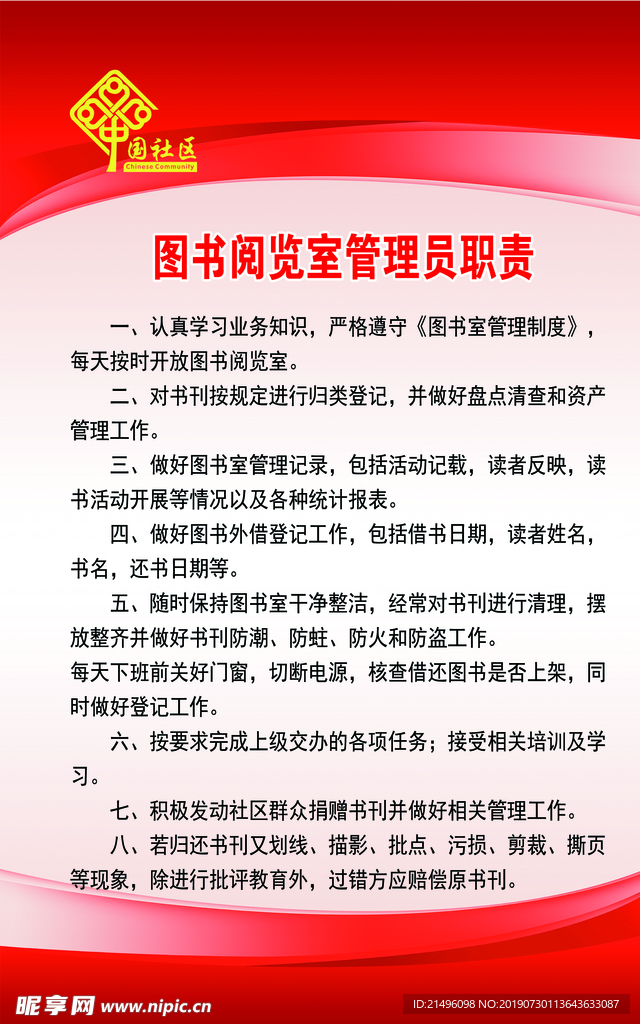 中国社区
Chinese Community

图书阅览室管理员职责

一、认真学习业务知识，严格遵守《图书室管理制度》，每天按时开放图书阅览室。

二、对书刊按规定进行归类登记，并做好盘点清查和资产管理工作。

三、做好图书室管理记录，包括活动记载，读者反映，读书活动开展等情况以及各种统计报表。

四、做好图书外借登记工作，包括借书日期，读者姓名，书名，还书日期等。

五、随时保持图书室干净整洁，经常对书刊进行清理，摆放整齐并做好书刊防潮、防蛀、防火和防盗工作。
每天下班前关好门窗，切断电源，核查借还图书是否上架，同时做好登记工作。

六、按要求完成上级交办的各项任务；接受相关培训及学习。

七、积极发动社区群众捐赠书刊并做好相关管理工作。

八、若归还书刊又划线、描影、批点、污损、剪裁、撕页等现象，除进行批评教育外，过错方应赔偿原书刊。

昵享网 www.nipic.cn ID:21496098 NO:20190730113643633087